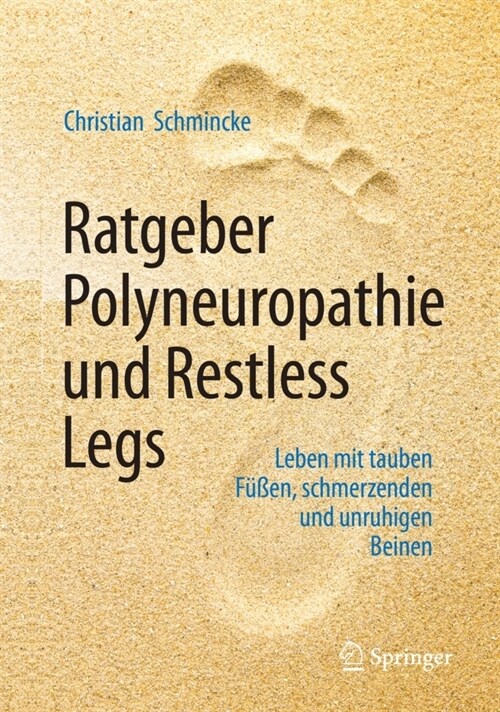 Christian Schmincke

Ratgeber Polyneuropathie und Restless Legs

Leben mit tauben Füßen, schmerzenden und unruhigen Beinen

Springer